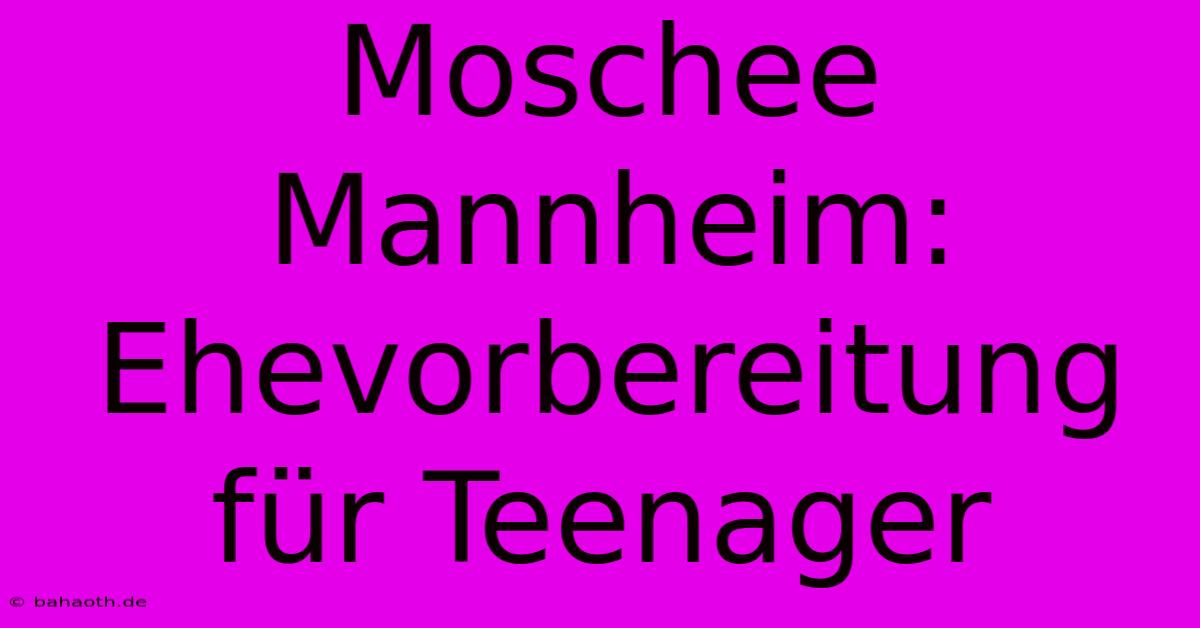 Moschee Mannheim: Ehevorbereitung für Teenager

© bahaoth.de